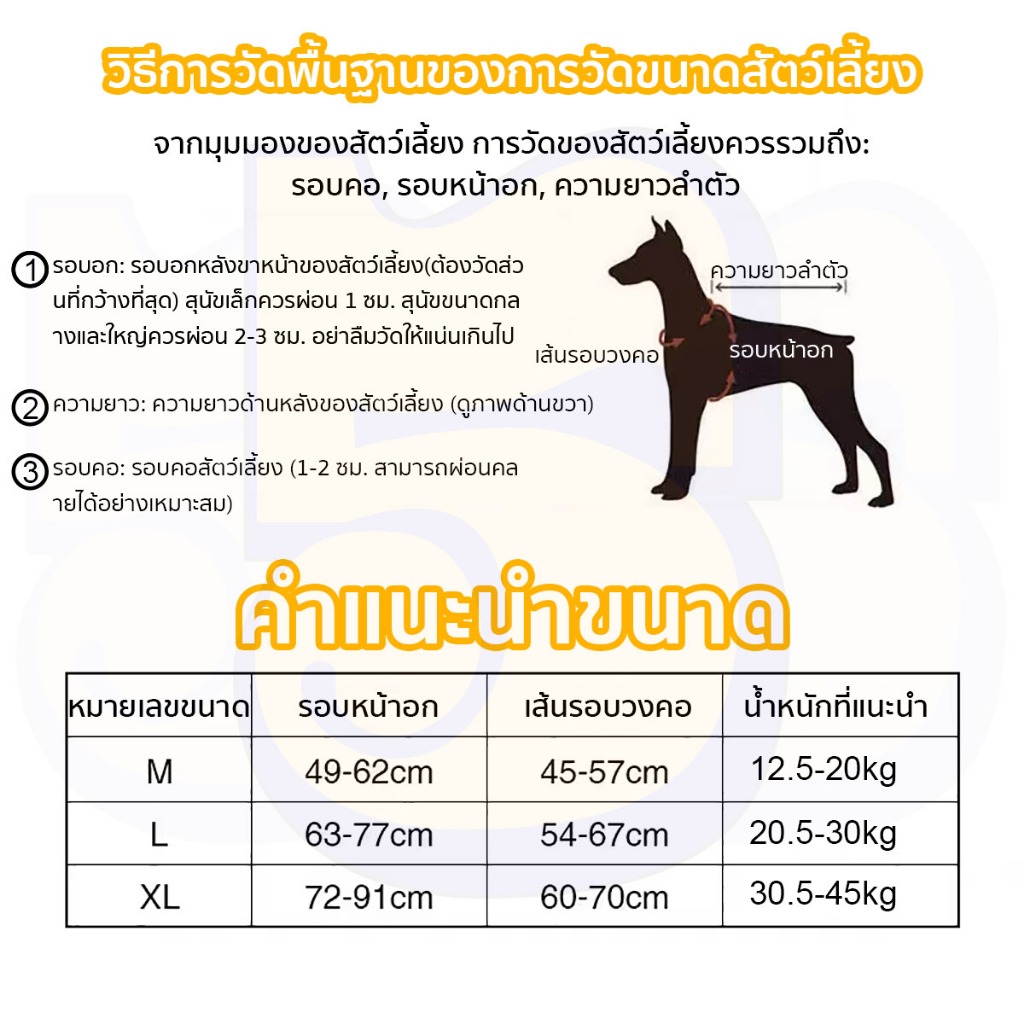 วิธีการวัดพื้นฐานของการวัดขนาดสัตว์เลี้ยง

จากมุมมองของสัตว์เลี้ยง การวัดของสัตว์เลี้ยงควรรวมถึง: รอบคอ, รอบหน้าอก, ความยาวลำตัว

1 รอบอก: รอบอกหลังขาหน้าของสัตว์เลี้ยง(ต้องวัดส่วนที่กว้างที่สุด) สุนัขเล็กควรผ่อน 1 ซม. สุนัขขนาดกลางและใหญ่ควรผ่อน 2-3 ซม. อย่าลืมวัดให้แน่นเกินไป

2 ความยาว: ความยาวด้านหลังของสัตว์เลี้ยง (ดูภาพด้านขวา)

3 รอบคอ: รอบคอสัตว์เลี้ยง (1-2 ซม. สามารถผ่อนคลายได้อย่างเหมาะสม)

ความยาวลำตัว

เส้นรอบวงคอ

รอบหน้าอก

คำแนะนำขนาด

| หมายเลขขนาด | รอบหน้าอก | เส้นรอบวงคอ | น้ำหนักที่แนะนำ |
|---|---|---|---|
| M | 49-62cm | 45-57cm | 12.5-20kg |
| L | 63-77cm | 54-67cm | 20.5-30kg |
| XL | 72-91cm | 60-70cm | 30.5-45kg |